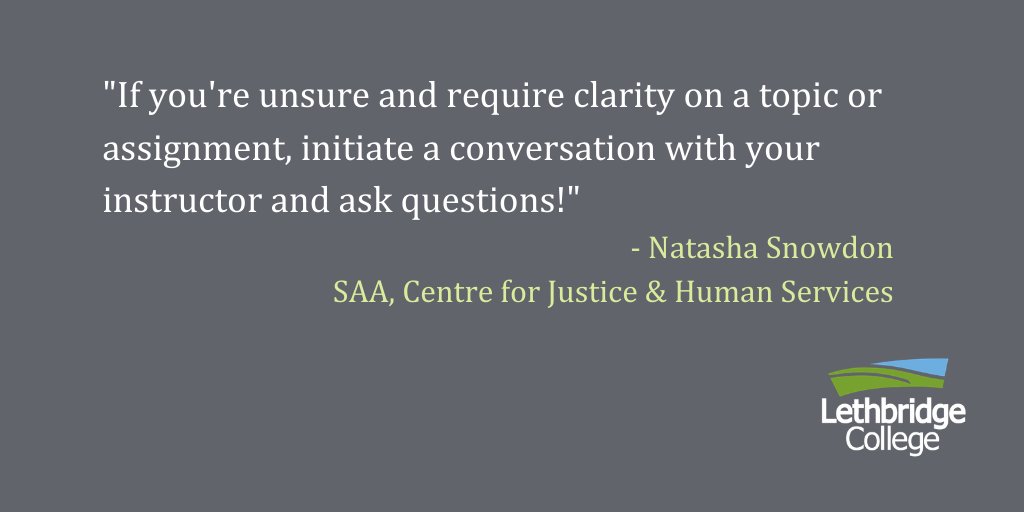 "If you're unsure and require clarity on a topic or assignment, initiate a conversation with your instructor and ask questions!"

- Natasha Snowdon
SAA, Centre for Justice & Human Services

Lethbridge College